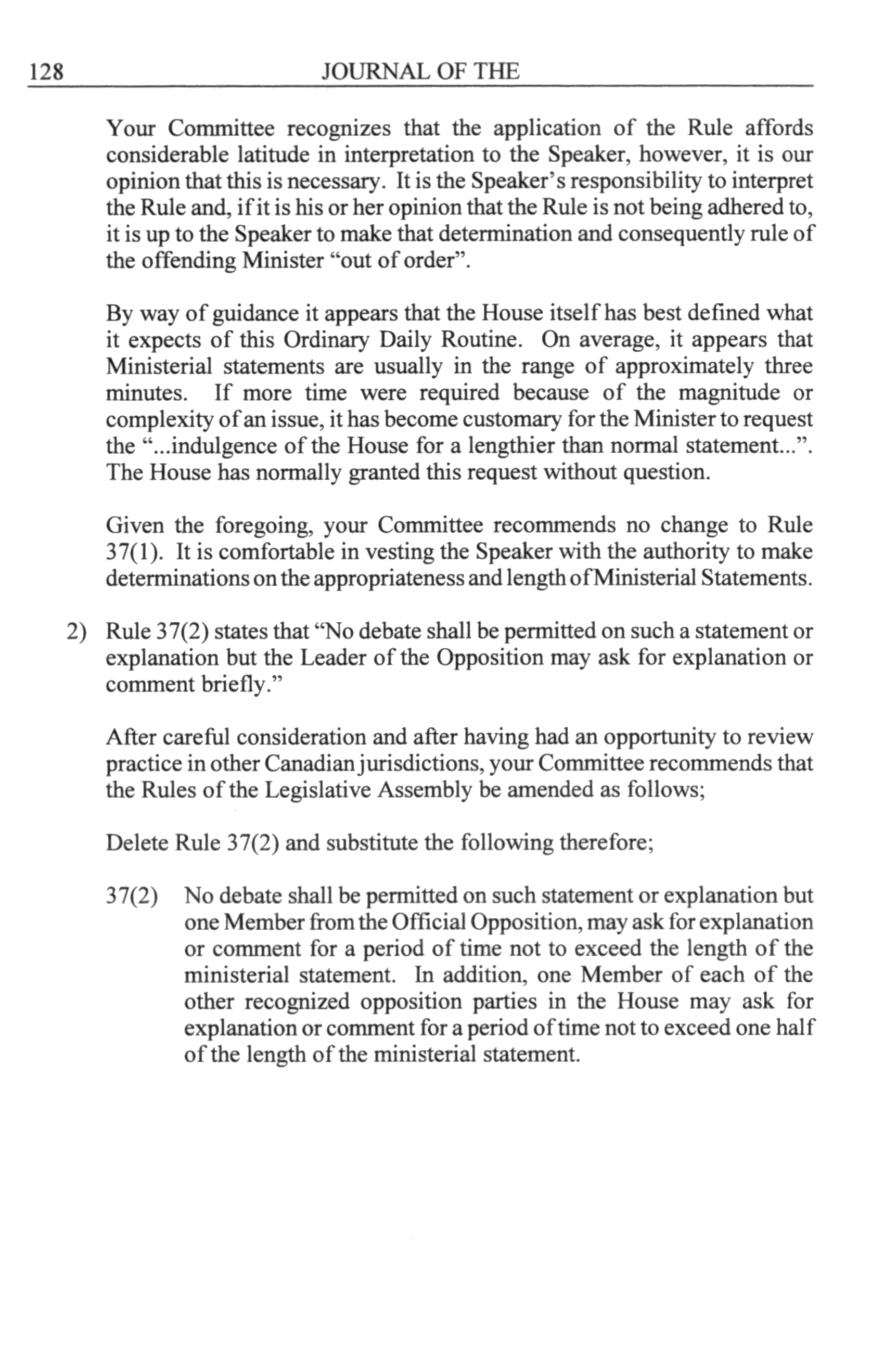 128 JOURNAL OF THE

Your Committee recognizes that the application of the Rule affords considerable latitude in interpretation to the Speaker, however, it is our opinion that this is necessary. It is the Speaker's responsibility to interpret the Rule and, if it is his or her opinion that the Rule is not being adhered to, it is up to the Speaker to make that determination and consequently rule of the offending Minister "out of order".

By way of guidance it appears that the House itself has best defined what it expects of this Ordinary Daily Routine. On average, it appears that Ministerial statements are usually in the range of approximately three minutes. If more time were required because of the magnitude or complexity of an issue, it has become customary for the Minister to request the "...indulgence of the House for a lengthier than normal statement...". The House has normally granted this request without question.

Given the foregoing, your Committee recommends no change to Rule 37(1). It is comfortable in vesting the Speaker with the authority to make determinations on the appropriateness and length of Ministerial Statements.

2) Rule 37(2) states that "No debate shall be permitted on such a statement or explanation but the Leader of the Opposition may ask for explanation or comment briefly."

After careful consideration and after having had an opportunity to review practice in other Canadian jurisdictions, your Committee recommends that the Rules of the Legislative Assembly be amended as follows;

Delete Rule 37(2) and substitute the following therefore;

37(2) No debate shall be permitted on such statement or explanation but one Member from the Official Opposition, may ask for explanation or comment for a period of time not to exceed the length of the ministerial statement. In addition, one Member of each of the other recognized opposition parties in the House may ask for explanation or comment for a period of time not to exceed one half of the length of the ministerial statement.